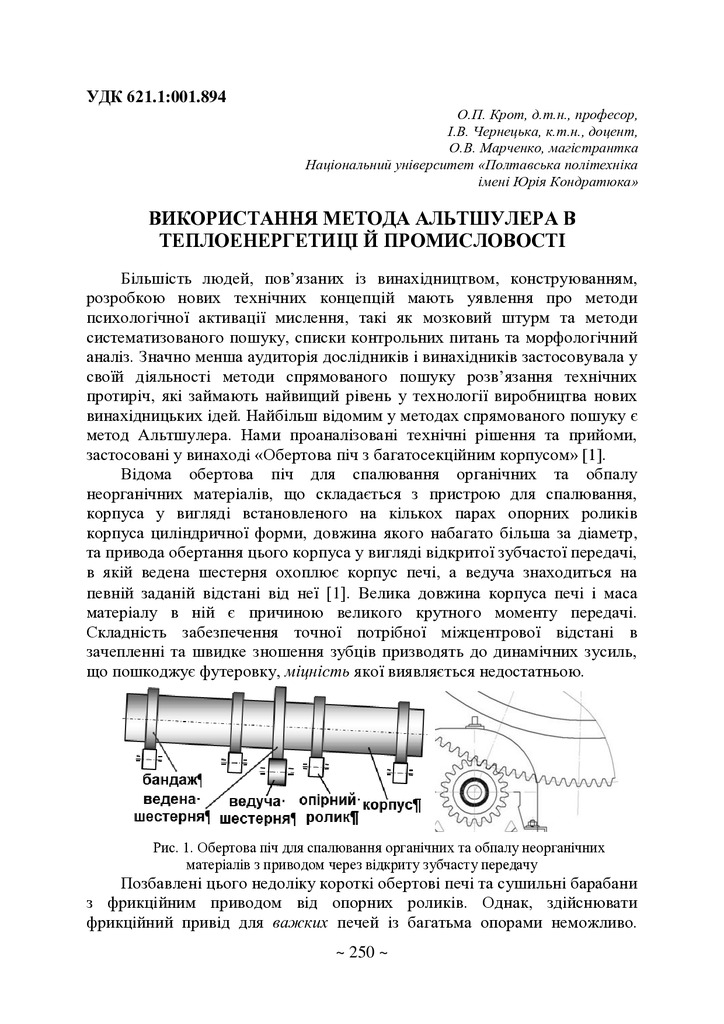 УДК 621.1:001.894

О.П. Крот, д.т.н., професор,
І.В. Чернецька, к.т.н., доцент,
О.В. Марченко, магістрантка
Національний університет «Полтавська політехніка імені Юрія Кондратюка»

ВИКОРИСТАННЯ МЕТОДА АЛЬТШУЛЕРА В ТЕПЛОЕНЕРГЕТИЦІ Й ПРОМИСЛОВОСТІ

Більшість людей, пов'язаних із винахідництвом, конструюванням, розробкою нових технічних концепцій мають уявлення про методи психологічної активації мислення, такі як мозковий штурм та методи систематизованого пошуку, списки контрольних питань та морфологічний аналіз. Значно менша аудиторія дослідників і винахідників застосовувала у своїй діяльності методи спрямованого пошуку розв'язання технічних протиріч, які займають найвищий рівень у технології виробництва нових винахідницьких ідей. Найбільш відомим у методах спрямованого пошуку є метод Альтшулера. Нами проаналізовані технічні рішення та прийоми, застосовані у винаході «Обертова піч з багатосекційним корпусом» [1].

Відома обертова піч для спалювання органічних та обпалу неорганічних матеріалів, що складається з пристрою для спалювання, корпуса у вигляді встановленого на кількох парах опорних роликів корпуса циліндричної форми, довжина якого набагато більша за діаметр, та привода обертання цього корпуса у вигляді відкритої зубчастої передачі, в якій ведена шестерня охоплює корпус печі, а ведуча знаходиться на певній заданій відстані від неї [1]. Велика довжина корпуса печі і маса матеріалу в ній є причиною великого крутного моменту передачі. Складність забезпечення точної потрібної міжцентрової відстані в зачепленні та швидке зношення зубців призводять до динамічних зусиль, що пошкоджує футеровку, міцність якої виявляється недостатньою.

бандаж¶
ведена· шестерня¶
ведуча· шестерня¶
опірний· ролик¶
корпус¶

Рис. 1. Обертова піч для спалювання органічних та обпалу неорганічних матеріалів з приводом через відкриту зубчасту передачу

Позбавлені цього недоліку короткі обертові печі та сушильні барабани з фрикційним приводом від опорних роликів. Однак, здійснювати фрикційний привід для важких печей із багатьма опорами неможливо.

~ 250 ~